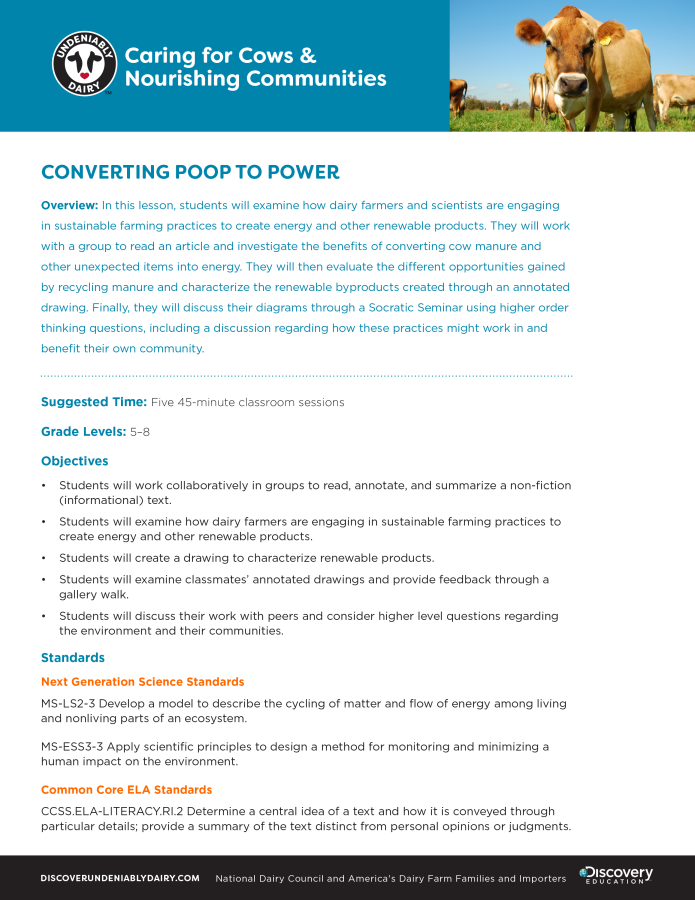 UNDENIABLY DAIRY

Caring for Cows & Nourishing Communities

CONVERTING POOP TO POWER

Overview: In this lesson, students will examine how dairy farmers and scientists are engaging in sustainable farming practices to create energy and other renewable products. They will work with a group to read an article and investigate the benefits of converting cow manure and other unexpected items into energy. They will then evaluate the different opportunities gained by recycling manure and characterize the renewable byproducts created through an annotated drawing. Finally, they will discuss their diagrams through a Socratic Seminar using higher order thinking questions, including a discussion regarding how these practices might work in and benefit their own community.

Suggested Time: Five 45-minute classroom sessions

Grade Levels: 5–8

Objectives

• Students will work collaboratively in groups to read, annotate, and summarize a non-fiction (informational) text.
• Students will examine how dairy farmers are engaging in sustainable farming practices to create energy and other renewable products.
• Students will create a drawing to characterize renewable products.
• Students will examine classmates' annotated drawings and provide feedback through a gallery walk.
• Students will discuss their work with peers and consider higher level questions regarding the environment and their communities.

Standards

Next Generation Science Standards

MS-LS2-3 Develop a model to describe the cycling of matter and flow of energy among living and nonliving parts of an ecosystem.

MS-ESS3-3 Apply scientific principles to design a method for monitoring and minimizing a human impact on the environment.

Common Core ELA Standards

CCSS.ELA-LITERACY.RI.2 Determine a central idea of a text and how it is conveyed through particular details; provide a summary of the text distinct from personal opinions or judgments.

DISCOVERUNDENIABLYDAIRY.COM National Dairy Council and America's Dairy Farm Families and Importers Discovery EDUCATION